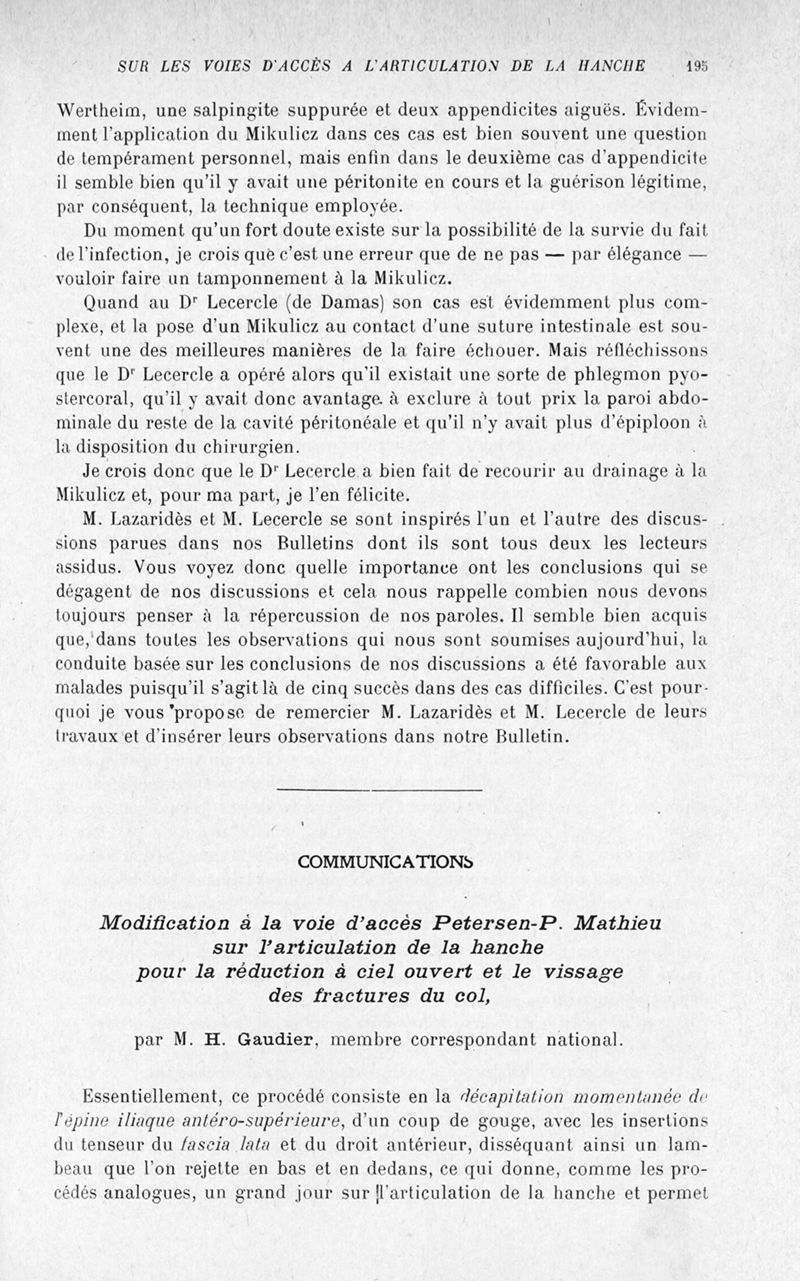 SUR LES VOIES D'ACCÈS A L'ARTICULATION DE LA HANCHE 195

Wertheim, une salpingite suppurée et deux appendicites aiguës. Évidemment l'application du Mikulicz dans ces cas est bien souvent une question de tempérament personnel, mais enfin dans le deuxième cas d'appendicite il semble bien qu'il y avait une péritonite en cours et la guérison légitime, par conséquent, la technique employée.

Du moment qu'un fort doute existe sur la possibilité de la survie du fait de l'infection, je crois que c'est une erreur que de ne pas — par élégance — vouloir faire un tamponnement à la Mikulicz.

Quand au Dr Lecercle (de Damas) son cas est évidemment plus complexe, et la pose d'un Mikulicz au contact d'une suture intestinale est souvent une des meilleures manières de la faire échouer. Mais réfléchissons que le Dr Lecercle a opéré alors qu'il existait une sorte de phlegmon pyostercoral, qu'il y avait donc avantage à exclure à tout prix la paroi abdominale du reste de la cavité péritonéale et qu'il n'y avait plus d'épiploon à la disposition du chirurgien.

Je crois donc que le Dr Lecercle a bien fait de recourir au drainage à la Mikulicz et, pour ma part, je l'en félicite.

M. Lazaridès et M. Lecercle se sont inspirés l'un et l'autre des discussions parues dans nos Bulletins dont ils sont tous deux les lecteurs assidus. Vous voyez donc quelle importance ont les conclusions qui se dégagent de nos discussions et cela nous rappelle combien nous devons toujours penser à la répercussion de nos paroles. Il semble bien acquis que, dans toutes les observations qui nous sont soumises aujourd'hui, la conduite basée sur les conclusions de nos discussions a été favorable aux malades puisqu'il s'agit là de cinq succès dans des cas difficiles. C'est pourquoi je vous propose de remercier M. Lazaridès et M. Lecercle de leurs travaux et d'insérer leurs observations dans notre Bulletin.

COMMUNICATIONS

Modification à la voie d'accès Petersen-P. Mathieu sur l'articulation de la hanche pour la réduction à ciel ouvert et le vissage des fractures du col,

par M. H. Gaudier, membre correspondant national.

Essentiellement, ce procédé consiste en la décapitation momentanée de l'épine iliaque antéro-supérieure, d'un coup de gouge, avec les insertions du tenseur du fascia lata et du droit antérieur, disséquant ainsi un lambeau que l'on rejette en bas et en dedans, ce qui donne, comme les procédés analogues, un grand jour sur l'articulation de la hanche et permet